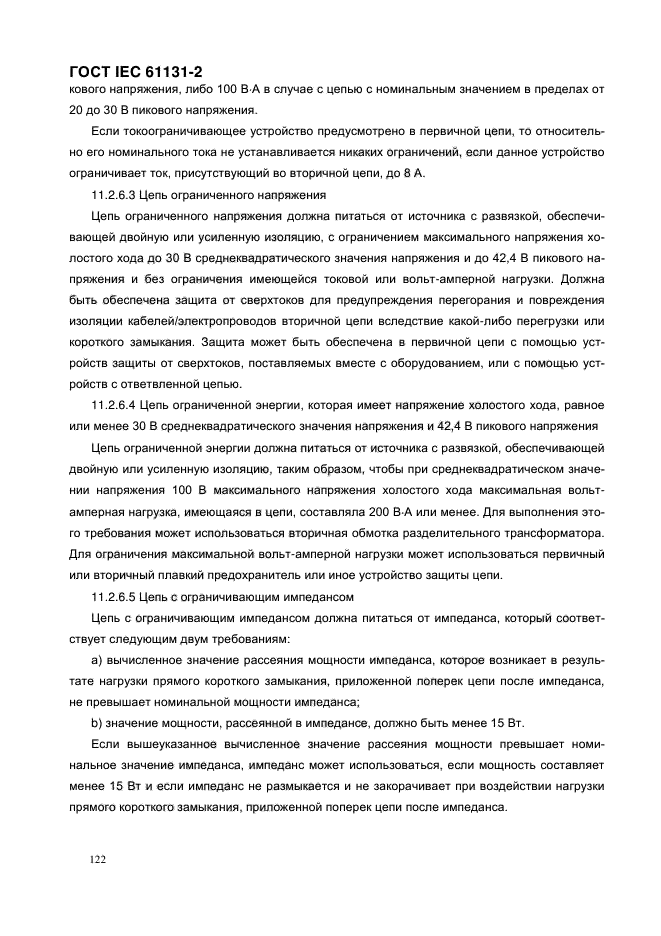 ГОСТ IEC 61131-2

кового напряжения, либо 100 В·А в случае с цепью с номинальным значением в пределах от 20 до 30 В пикового напряжения.

Если токоограничивающее устройство предусмотрено в первичной цепи, то относительно его номинального тока не устанавливается никаких ограничений, если данное устройство ограничивает ток, присутствующий во вторичной цепи, до 8 А.

11.2.6.3 Цепь ограниченного напряжения

Цепь ограниченного напряжения должна питаться от источника с развязкой, обеспечивающей двойную или усиленную изоляцию, с ограничением максимального напряжения холостого хода до 30 В среднеквадратического значения напряжения и до 42,4 В пикового напряжения и без ограничения имеющейся токовой или вольт-амперной нагрузки. Должна быть обеспечена защита от сверхтоков для предупреждения перегорания и повреждения изоляции кабелей/электропроводов вторичной цепи вследствие какой-либо перегрузки или короткого замыкания. Защита может быть обеспечена в первичной цепи с помощью устройств защиты от сверхтоков, поставляемых вместе с оборудованием, или с помощью устройств с ответвленной цепью.

11.2.6.4 Цепь ограниченной энергии, которая имеет напряжение холостого хода, равное или менее 30 В среднеквадратического значения напряжения и 42,4 В пикового напряжения

Цепь ограниченной энергии должна питаться от источника с развязкой, обеспечивающей двойную или усиленную изоляцию, таким образом, чтобы при среднеквадратическом значении напряжения 100 В максимального напряжения холостого хода максимальная вольт-амперная нагрузка, имеющаяся в цепи, составляла 200 В·А или менее. Для выполнения этого требования может использоваться вторичная обмотка разделительного трансформатора. Для ограничения максимальной вольт-амперной нагрузки может использоваться первичный или вторичный плавкий предохранитель или иное устройство защиты цепи.

11.2.6.5 Цепь с ограничивающим импедансом

Цепь с ограничивающим импедансом должна питаться от импеданса, который соответствует следующим двум требованиям:

a) вычисленное значение рассеяния мощности импеданса, которое возникает в результате нагрузки прямого короткого замыкания, приложенной поперек цепи после импеданса, не превышает номинальной мощности импеданса;

b) значение мощности, рассеянной в импедансе, должно быть менее 15 Вт.

Если вышеуказанное вычисленное значение рассеяния мощности превышает номинальное значение импеданса, импеданс может использоваться, если мощность составляет менее 15 Вт и если импеданс не размыкается и не закорачивает при воздействии нагрузки прямого короткого замыкания, приложенной поперек цепи после импеданса.

122